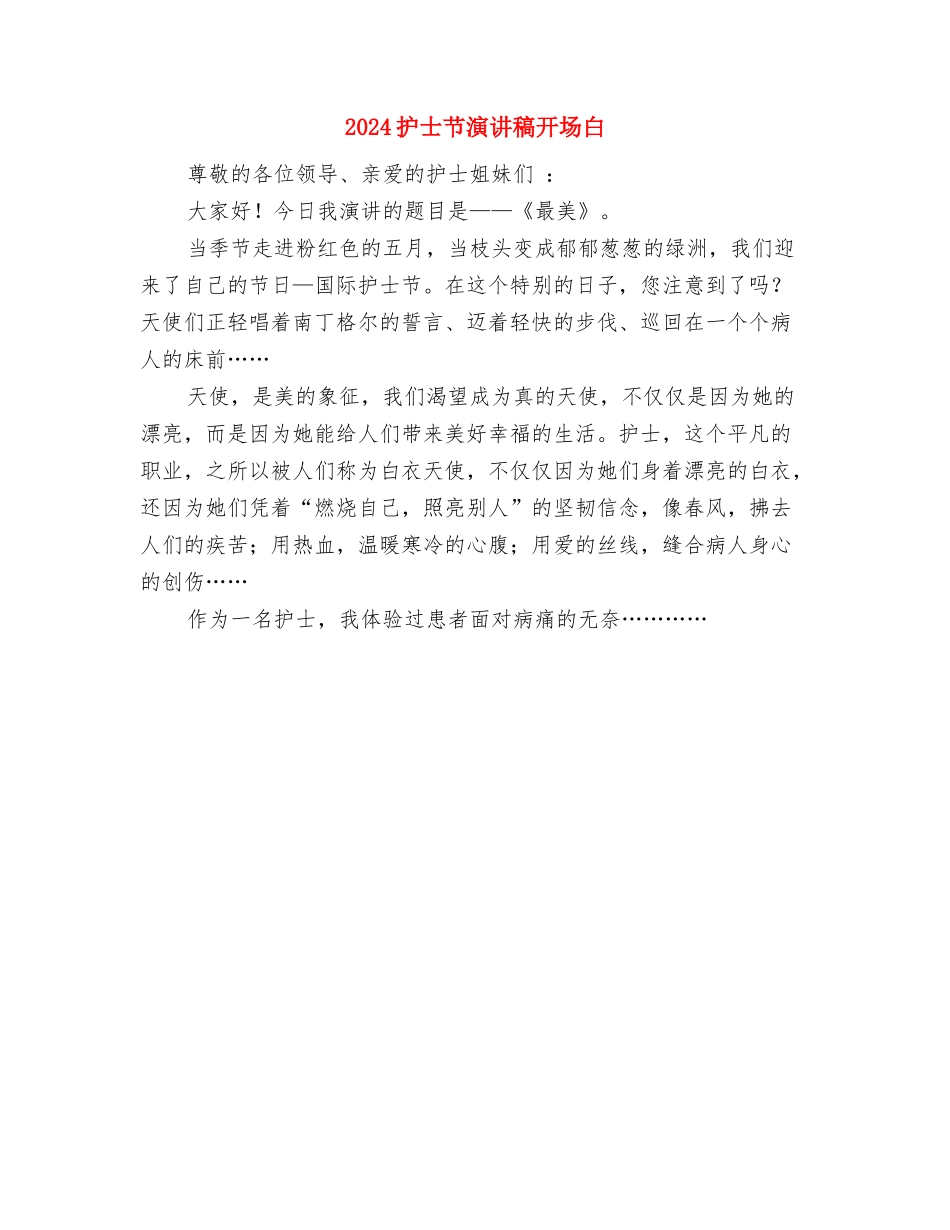 2024护士节演讲稿开场白

尊敬的各位领导、亲爱的护士姐妹们 ：

大家好！今日我演讲的题目是——《最美》。

当季节走进粉红色的五月，当枝头变成郁郁葱葱的绿洲，我们迎来了自己的节日—国际护士节。在这个特别的日子，您注意到了吗？天使们正轻唱着南丁格尔的誓言、迈着轻快的步伐、巡回在一个个病人的床前……

天使，是美的象征，我们渴望成为真的天使，不仅仅是因为她的漂亮，而是因为她能给人们带来美好幸福的生活。护士，这个平凡的职业，之所以被人们称为白衣天使，不仅仅因为她们身着漂亮的白衣，还因为她们凭着“燃烧自己，照亮别人”的坚韧信念，像春风，拂去人们的疾苦；用热血，温暖寒冷的心腹；用爱的丝线，缝合病人身心的创伤……

作为一名护士，我体验过患者面对病痛的无奈…………